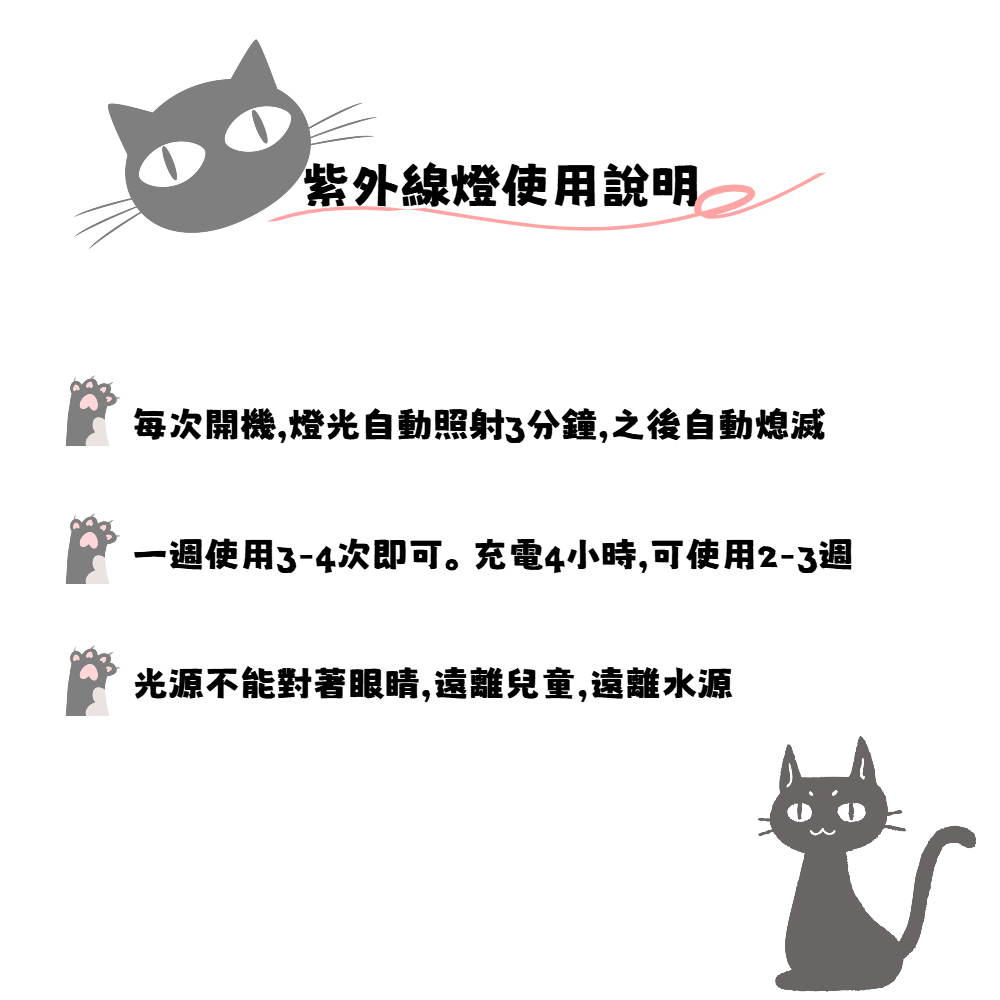 紫外線燈使用說明

每次開機,燈光自動照射3分鐘,之後自動熄滅

一週使用3-4次即可。充電4小時,可使用2-3週

光源不能對著眼睛,遠離兒童,遠離水源